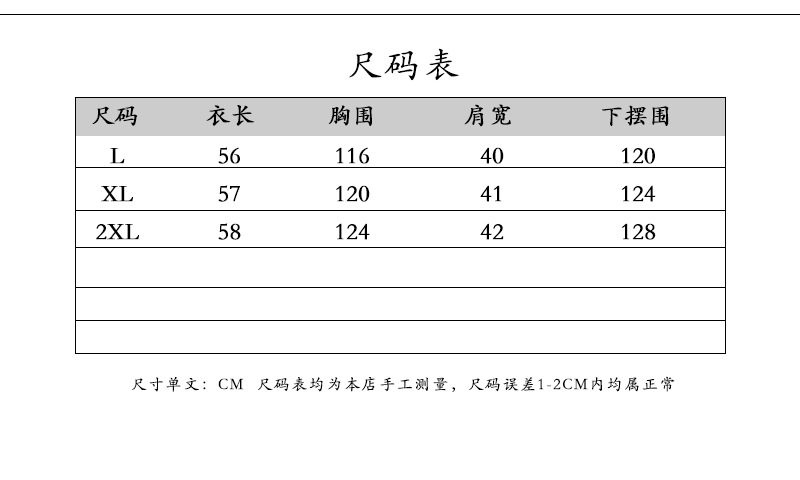 尺码表

| 尺码 | 衣长 | 胸围 | 肩宽 | 下摆围 |
|---|---|---|---|---|
| L | 56 | 116 | 40 | 120 |
| XL | 57 | 120 | 41 | 124 |
| 2XL | 58 | 124 | 42 | 128 |
| | | | | |
| | | | | |
| | | | | |

尺寸单文：CM 尺码表均为本店手工测量，尺码误差1-2CM内均属正常